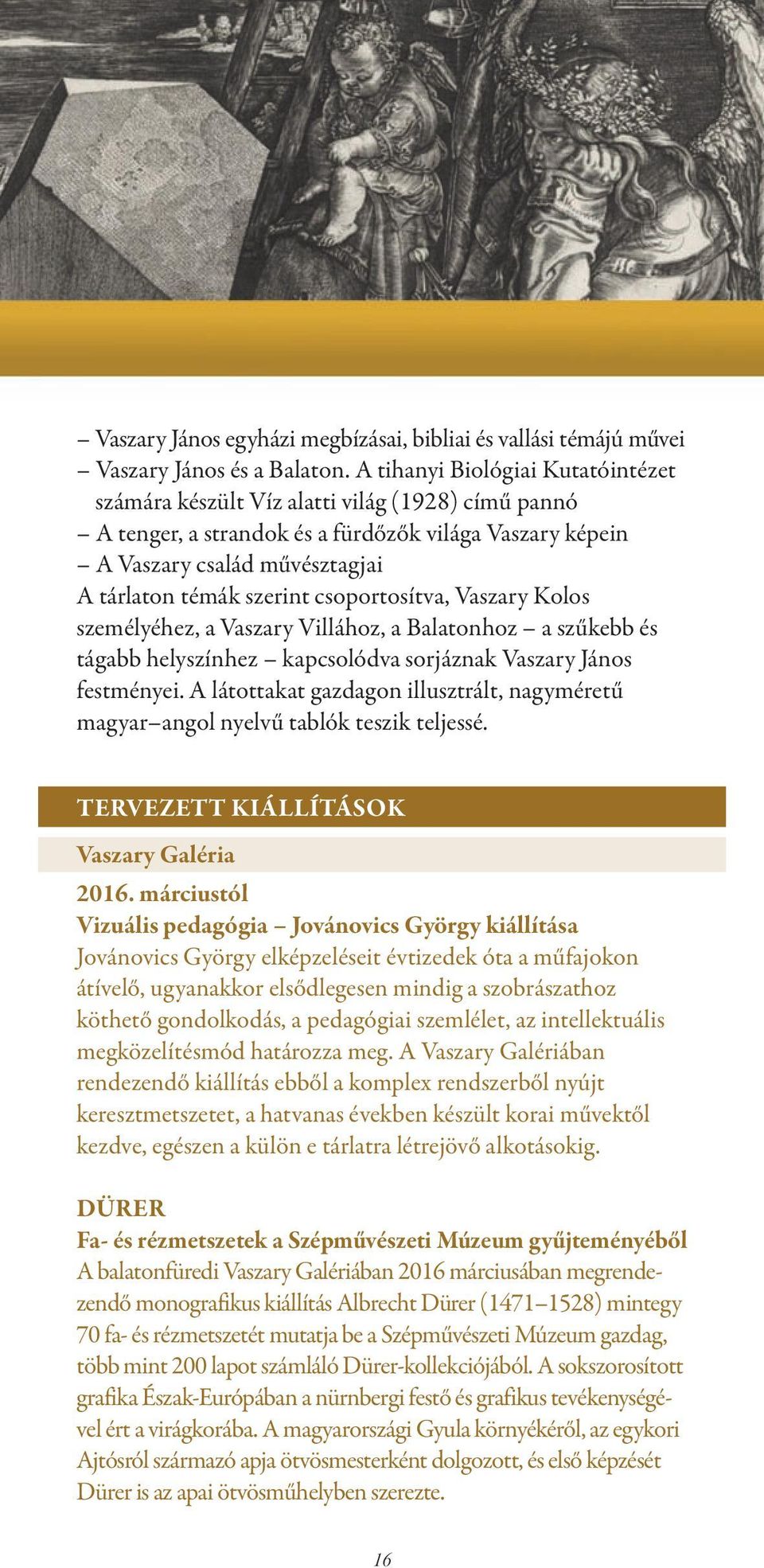 – Vaszary János egyházi megbízásai, bibliai és vallási témájú művei
– Vaszary János és a Balaton. A tihanyi Biológiai Kutatóintézet számára készült Víz alatti világ (1928) című pannó
– A tenger, a strandok és a fürdőzők világa Vaszary képein
– A Vaszary család művésztagjai

A tárlaton témák szerint csoportosítva, Vaszary Kolos személyéhez, a Vaszary Villához, a Balatonhoz – a szűkebb és tágabb helyszínhez – kapcsolódva sorjáznak Vaszary János festményei. A látottakat gazdagon illusztrált, nagyméretű magyar–angol nyelvű tablók teszik teljessé.

TERVEZETT KIÁLLÍTÁSOK

Vaszary Galéria

2016. márciustól
Vizuális pedagógia – Jovánovics György kiállítása
Jovánovics György elképzeléseit évtizedek óta a műfajokon átívelő, ugyanakkor elsődlegesen mindig a szobrászathoz köthető gondolkodás, a pedagógiai szemlélet, az intellektuális megközelítésmód határozza meg. A Vaszary Galériában rendezendő kiállítás ebből a komplex rendszerből nyújt keresztmetszetet, a hatvanas években készült korai művektől kezdve, egészen a külön e tárlatra létrejövő alkotásokig.

DÜRER
Fa- és rézmetszetek a Szépművészeti Múzeum gyűjteményéből
A balatonfüredi Vaszary Galériában 2016 márciusában megrendezendő monografikus kiállítás Albrecht Dürer (1471–1528) mintegy 70 fa- és rézmetszetét mutatja be a Szépművészeti Múzeum gazdag, több mint 200 lapot számláló Dürer-kollekciójából. A sokszorosított grafika Észak-Európában a nürnbergi festő és grafikus tevékenységével ért a virágkorába. A magyarországi Gyula környékéről, az egykori Ajtósról származó apja ötvösmesterként dolgozott, és első képzését Dürer is az apai ötvösműhelyben szerezte.

16